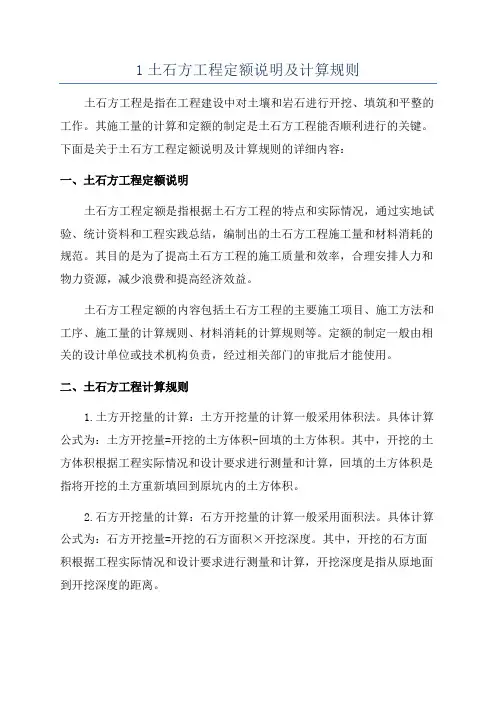 1 土石方工程定额说明及计算规则

土石方工程是指在工程建设中对土壤和岩石进行开挖、填筑和平整的工作。其施工量的计算和定额的制定是土石方工程能否顺利进行的关键。下面是关于土石方工程定额说明及计算规则的详细内容：

一、土石方工程定额说明

土石方工程定额是指根据土石方工程的特点和实际情况，通过实地试验、统计资料和工程实践总结，编制出的土石方工程施工量和材料消耗的规范。其目的是为了提高土石方工程的施工质量和效率，合理安排人力和物力资源，减少浪费和提高经济效益。

土石方工程定额的内容包括土石方工程的主要施工项目、施工方法和工序、施工量的计算规则、材料消耗的计算规则等。定额的制定一般由相关的设计单位或技术机构负责，经过相关部门的审批后才能使用。

二、土石方工程计算规则

1.土方开挖量的计算：土方开挖量的计算一般采用体积法。具体计算公式为：土方开挖量=开挖的土方体积-回填的土方体积。其中，开挖的土方体积根据工程实际情况和设计要求进行测量和计算，回填的土方体积是指将开挖的土方重新填回到原坑内的土方体积。

2.石方开挖量的计算：石方开挖量的计算一般采用面积法。具体计算公式为：石方开挖量=开挖的石方面积×开挖深度。其中，开挖的石方面积根据工程实际情况和设计要求进行测量和计算，开挖深度是指从原地面到开挖深度的距离。